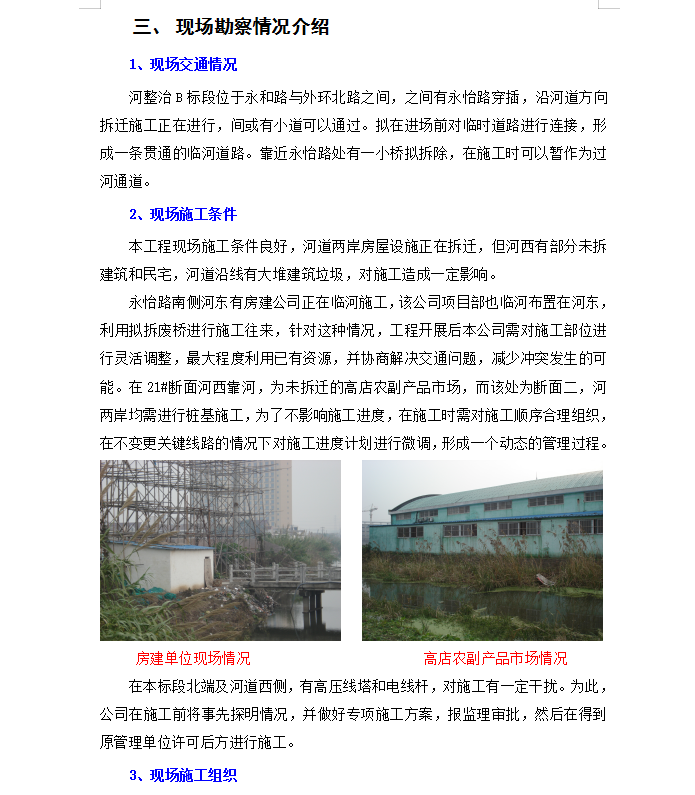 三、 现场勘察情况介绍

1、现场交通情况

河整治 B 标段位于永和路与外环北路之间，之间有永怡路穿插，沿河道方向拆迁施工正在进行，间或有小道可以通过。拟在进场前对临时道路进行连接，形成一条贯通的临河道路。靠近永怡路处有一小桥拟拆除，在施工时可以暂作为过河通道。

2、现场施工条件

本工程现场施工条件良好，河道两岸房屋设施正在拆迁，但河西有部分未拆建筑和民宅，河道沿线有大堆建筑垃圾，对施工造成一定影响。

永怡路南侧河东有房建公司正在临河施工，该公司项目部也临河布置在河东，利用拟拆废桥进行施工往来，针对这种情况，工程开展后本公司需对施工部位进行灵活调整，最大程度利用已有资源，并协商解决交通问题，减少冲突发生的可能。在 21#断面河西靠河，为未拆迁的高店农副产品市场，而该处为断面二，河两岸均需进行桩基施工，为了不影响施工进度，在施工时需对施工顺序合理组织，在不变更关键线路的情况下对施工进度计划进行微调，形成一个动态的管理过程。

房建单位现场情况

高店农副产品市场情况

在本标段北端及河道西侧，有高压线塔和电线杆，对施工有一定干扰。为此，公司在施工前将事先探明情况，并做好专项施工方案，报监理审批，然后在得到原管理单位许可后方进行施工。

3、现场施工组织